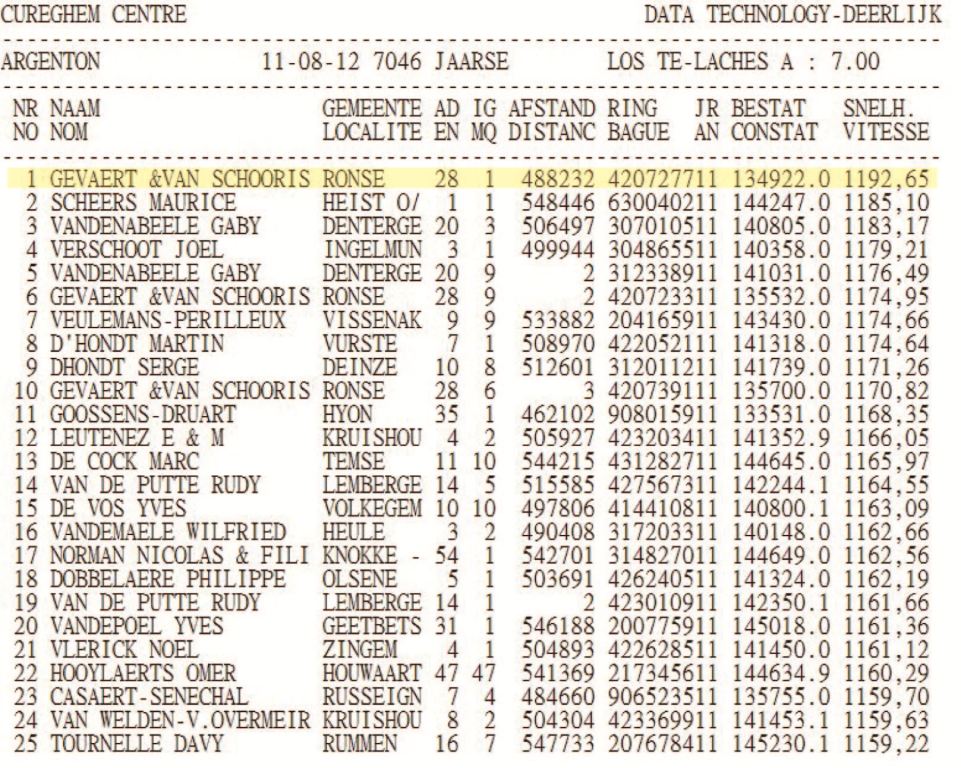 CUREGHEM CENTRE DATA TECHNOLOGY-DEERLIJK

ARGENTON 11-08-12 7046 JAARSE LOS TE-LACHES A : 7.00

| NR NO | NAAM NOM | GEMEENTE LOCALITE | AD EN | IG MQ | AFSTAND DISTANC | RING BAGUE | JR AN | BESTAT CONSTAT | SNELH. VITESSE |
|---|---|---|---|---|---|---|---|---|---|
| 1 | GEVAERT &VAN SCHOORIS | RONSE | 28 | 1 | 488232 | 4207277 | 11 | 134922.0 | 1192,65 |
| 2 | SCHEERS MAURICE | HEIST O/ | 1 | 1 | 548446 | 6300402 | 11 | 144247.0 | 1185,10 |
| 3 | VANDENABEELE GABY | DENTERGE | 20 | 3 | 506497 | 3070105 | 11 | 140805.0 | 1183,17 |
| 4 | VERSCHOOT JOEL | INGELMUN | 3 | 1 | 499944 | 3048655 | 11 | 140358.0 | 1179,21 |
| 5 | VANDENABEELE GABY | DENTERGE | 20 | 9 | 2 | 3123389 | 11 | 141031.0 | 1176,49 |
| 6 | GEVAERT &VAN SCHOORIS | RONSE | 28 | 9 | 2 | 4207233 | 11 | 135532.0 | 1174,95 |
| 7 | VEULEMANS-PERILLEUX | VISSENAK | 9 | 9 | 533882 | 2041659 | 11 | 143430.0 | 1174,66 |
| 8 | D'HONDT MARTIN | VURSTE | 7 | 1 | 508970 | 4220521 | 11 | 141318.0 | 1174,64 |
| 9 | DHONDT SERGE | DEINZE | 10 | 8 | 512601 | 3120112 | 11 | 141739.0 | 1171,26 |
| 10 | GEVAERT &VAN SCHOORIS | RONSE | 28 | 6 | 3 | 4207391 | 11 | 135700.0 | 1170,82 |
| 11 | GOOSSENS-DRUART | HYON | 35 | 1 | 462102 | 9080159 | 11 | 133531.0 | 1168,35 |
| 12 | LEUTENEZ E & M | KRUISHOU | 4 | 2 | 505927 | 4232034 | 11 | 141352.9 | 1166,05 |
| 13 | DE COCK MARC | TEMSE | 11 | 10 | 544215 | 4312827 | 11 | 144645.0 | 1165,97 |
| 14 | VAN DE PUTTE RUDY | LEMBERGE | 14 | 5 | 515585 | 4275673 | 11 | 142244.1 | 1164,55 |
| 15 | DE VOS YVES | VOLKEGEM | 10 | 10 | 497806 | 4144108 | 11 | 140800.1 | 1163,09 |
| 16 | VANDEMAELE WILFRIED | HEULE | 3 | 2 | 490408 | 3172033 | 11 | 140148.0 | 1162,66 |
| 17 | NORMAN NICOLAS & FILI | KNOKKE - | 54 | 1 | 542701 | 3148270 | 11 | 144649.0 | 1162,56 |
| 18 | DOBBELAERE PHILIPPE | OLSENE | 5 | 1 | 503691 | 4262405 | 11 | 141324.0 | 1162,19 |
| 19 | VAN DE PUTTE RUDY | LEMBERGE | 14 | 1 | 2 | 4230109 | 11 | 142350.1 | 1161,66 |
| 20 | VANDEPOEL YVES | GEETBETS | 31 | 1 | 546188 | 2007759 | 11 | 145018.0 | 1161,36 |
| 21 | VLERICK NOEL | ZINGEM | 4 | 1 | 504893 | 4226285 | 11 | 141450.0 | 1161,12 |
| 22 | HOOYLAERTS OMER | HOUWAART | 47 | 47 | 541369 | 2173456 | 11 | 144634.9 | 1160,29 |
| 23 | CASAERT-SENECHAL | RUSSEIGN | 7 | 4 | 484660 | 9065235 | 11 | 135755.0 | 1159,70 |
| 24 | VAN WELDEN-V.OVERMEIR | KRUISHOU | 8 | 2 | 504304 | 4233699 | 11 | 141453.1 | 1159,63 |
| 25 | TOURNELLE DAVY | RUMMEN | 16 | 7 | 547733 | 2076784 | 11 | 145230.1 | 1159,22 |